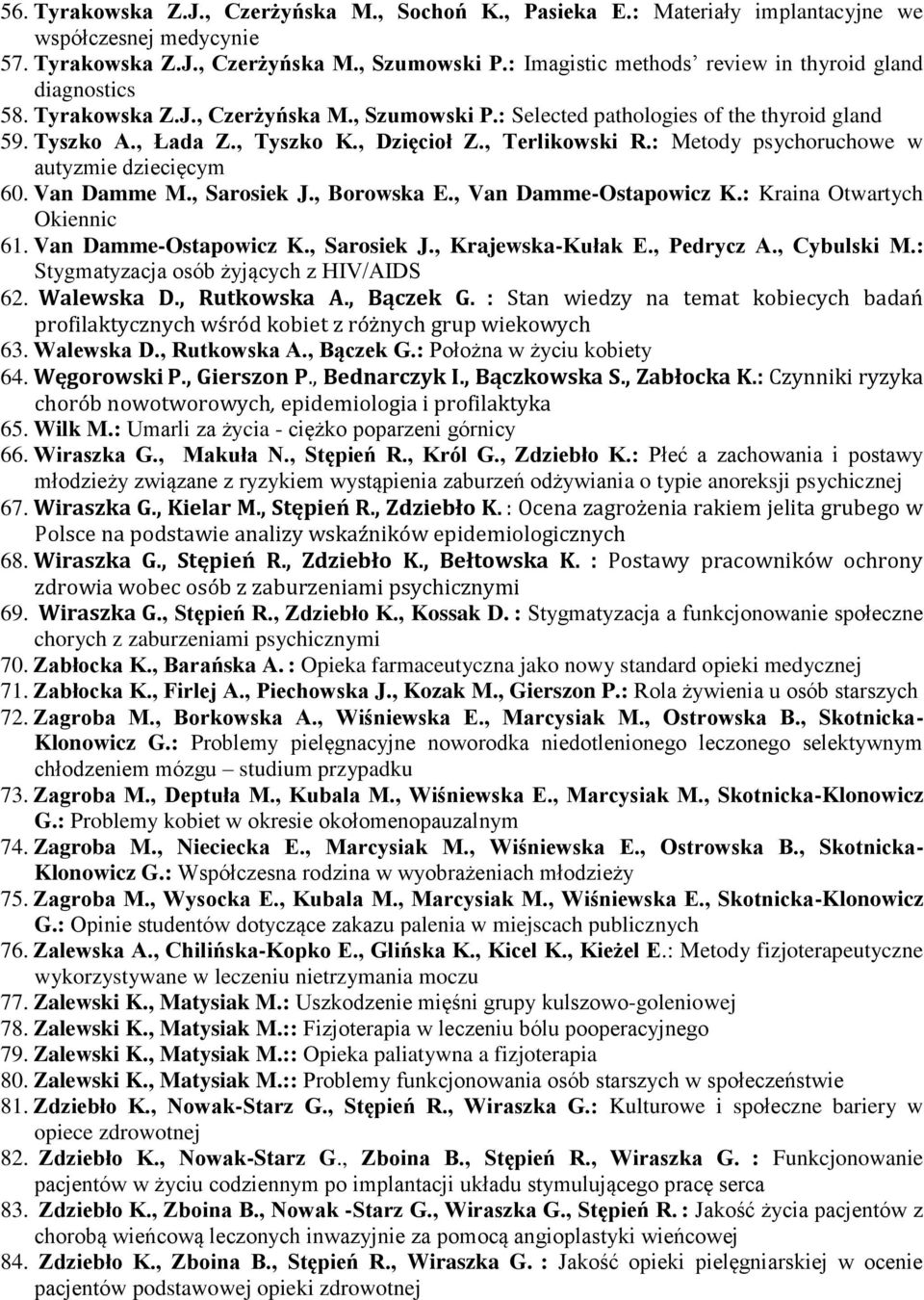 56. Tyrakowska Z.J., Czerżyńska M., Sochoń K., Pasieka E.: Materiały implantacyjne we współczesnej medycynie
57. Tyrakowska Z.J., Czerżyńska M., Szumowski P.: Imagistic methods' review in thyroid gland diagnostics
58. Tyrakowska Z.J., Czerżyńska M., Szumowski P.: Selected pathologies of the thyroid gland
59. Tyszko A., Łada Z., Tyszko K., Dzięcioł Z., Terlikowski R.: Metody psychoruchowe w autyzmie dziecięcym
60. Van Damme M., Sarosiek J., Borowska E., Van Damme-Ostapowicz K.: Kraina Otwartych Okiennic
61. Van Damme-Ostapowicz K., Sarosiek J., Krajewska-Kułak E., Pedrycz A., Cybulski M.: Stygmatyzacja osób żyjących z HIV/AIDS
62. Walewska D., Rutkowska A., Bączek G. : Stan wiedzy na temat kobiecych badań profilaktycznych wśród kobiet z różnych grup wiekowych
63. Walewska D., Rutkowska A., Bączek G.: Położna w życiu kobiety
64. Węgorowski P., Gierszon P., Bednarczyk I., Bączkowska S., Zabłocka K.: Czynniki ryzyka chorób nowotworowych, epidemiologia i profilaktyka
65. Wilk M.: Umarli za życia - ciężko poparzeni górnicy
66. Wiraszka G., Makuła N., Stępień R., Król G., Zdziebło K.: Płeć a zachowania i postawy młodzieży związane z ryzykiem wystąpienia zaburzeń odżywiania o typie anoreksji psychicznej
67. Wiraszka G., Kielar M., Stępień R., Zdziebło K. : Ocena zagrożenia rakiem jelita grubego w Polsce na podstawie analizy wskaźników epidemiologicznych
68. Wiraszka G., Stępień R., Zdziebło K., Bełtowska K. : Postawy pracowników ochrony zdrowia wobec osób z zaburzeniami psychicznymi
69. Wiraszka G., Stępień R., Zdziebło K., Kossak D. : Stygmatyzacja a funkcjonowanie społeczne chorych z zaburzeniami psychicznymi
70. Zabłocka K., Barańska A. : Opieka farmaceutyczna jako nowy standard opieki medycznej
71. Zabłocka K., Firlej A., Piechowska J., Kozak M., Gierszon P.: Rola żywienia u osób starszych
72. Zagroba M., Borkowska A., Wiśniewska E., Marcysiak M., Ostrowska B., Skotnicka-Klonowicz G.: Problemy pielęgnacyjne noworodka niedotlenionego leczonego selektywnym chłodzeniem mózgu – studium przypadku
73. Zagroba M., Deptuła M., Kubala M., Wiśniewska E., Marcysiak M., Skotnicka-Klonowicz G.: Problemy kobiet w okresie okołomenopauzalnym
74. Zagroba M., Nieciecka E., Marcysiak M., Wiśniewska E., Ostrowska B., Skotnicka-Klonowicz G.: Współczesna rodzina w wyobrażeniach młodzieży
75. Zagroba M., Wysocka E., Kubala M., Marcysiak M., Wiśniewska E., Skotnicka-Klonowicz G.: Opinie studentów dotyczące zakazu palenia w miejscach publicznych
76. Zalewska A., Chilińska-Kopko E., Glińska K., Kicel K., Kieżel E.: Metody fizjoterapeutyczne wykorzystywane w leczeniu nietrzymania moczu
77. Zalewski K., Matysiak M.: Uszkodzenie mięśni grupy kulszowo-goleniowej
78. Zalewski K., Matysiak M.:: Fizjoterapia w leczeniu bólu pooperacyjnego
79. Zalewski K., Matysiak M.:: Opieka paliatywna a fizjoterapia
80. Zalewski K., Matysiak M.:: Problemy funkcjonowania osób starszych w społeczeństwie
81. Zdziebło K., Nowak-Starz G., Stępień R., Wiraszka G.: Kulturowe i społeczne bariery w opiece zdrowotnej
82. Zdziebło K., Nowak-Starz G., Zboina B., Stępień R., Wiraszka G. : Funkcjonowanie pacjentów w życiu codziennym po implantacji układu stymulującego pracę serca
83. Zdziebło K., Zboina B., Nowak -Starz G., Wiraszka G., Stępień R. : Jakość życia pacjentów z chorobą wieńcową leczonych inwazyjnie za pomocą angioplastyki wieńcowej
84. Zdziebło K., Zboina B., Stępień R., Wiraszka G. : Jakość opieki pielęgniarskiej w ocenie pacjentów podstawowej opieki zdrowotnej